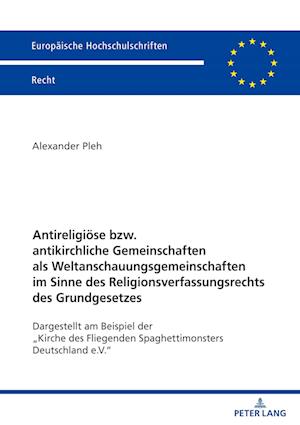 Europäische Hochschulschriften

Recht

Alexander Pleh

Antireligiöse bzw. antikirchliche Gemeinschaften als Weltanschauungsgemeinschaften im Sinne des Religionsverfassungsrechts des Grundgesetzes

Dargestellt am Beispiel der „Kirche des Fliegenden Spaghettimonsters Deutschland e.V."

PETER LANG